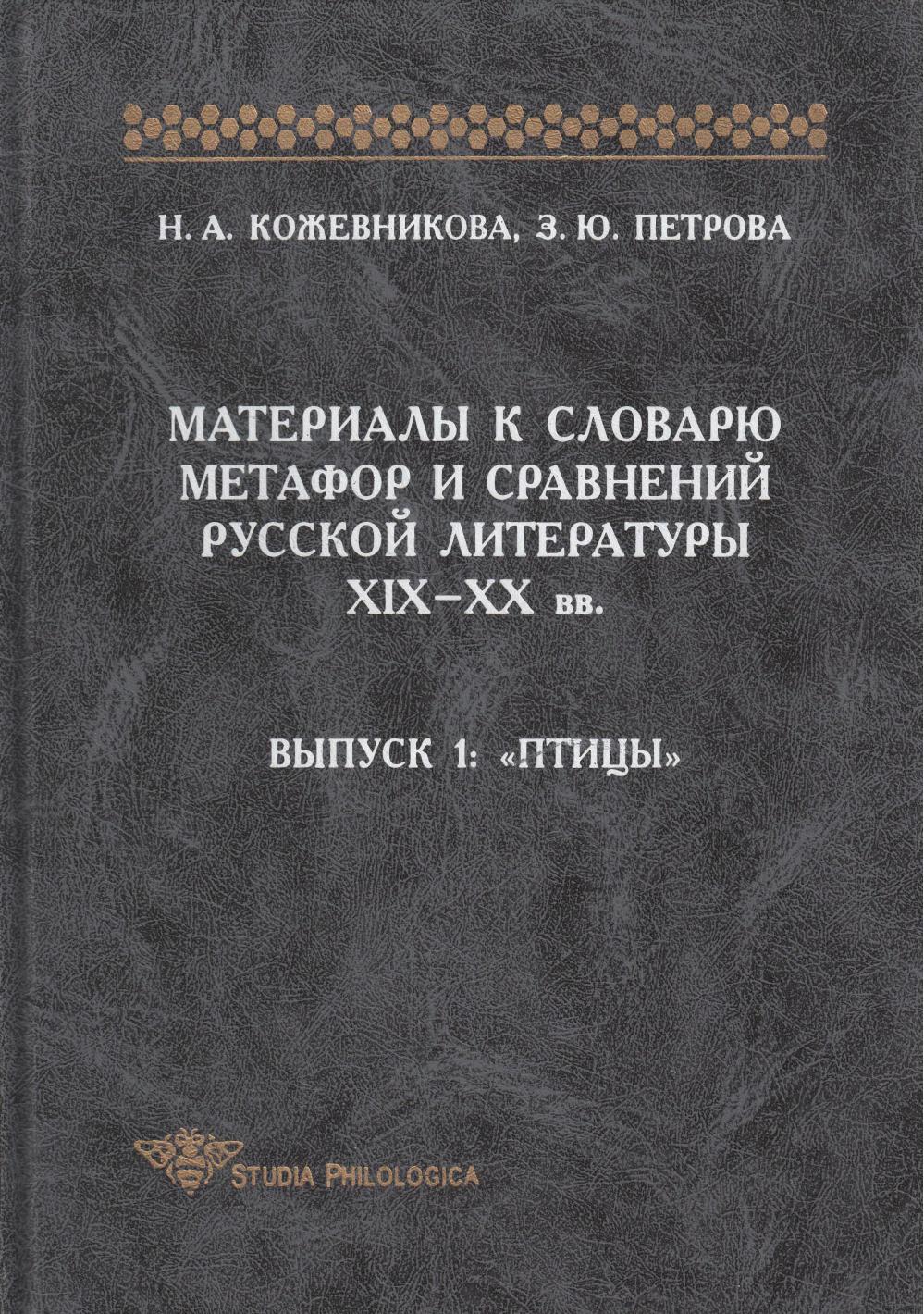 Н. А. КОЖЕВНИКОВА, З. Ю. ПЕТРОВА

МАТЕРИАЛЫ К СЛОВАРЮ
МЕТАФОР И СРАВНЕНИЙ
РУССКОЙ ЛИТЕРАТУРЫ
XIX–XX вв.

ВЫПУСК 1: «ПТИЦЫ»

STUDIA PHILOLOGICA